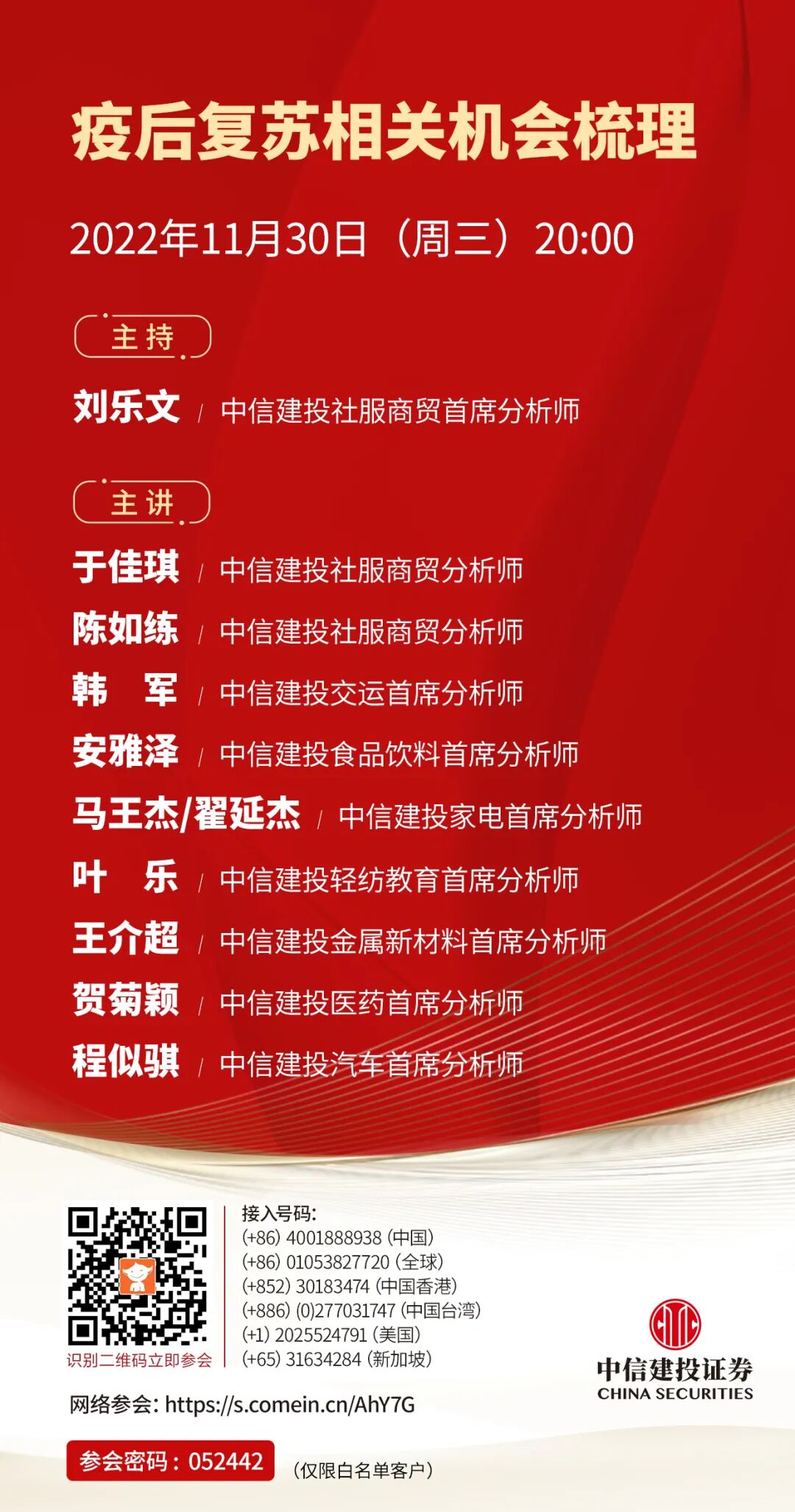 疫后复苏相关机会梳理

2022年11月30日（周三）20:00

主持

刘乐文 / 中信建投社服商贸首席分析师

主讲

于佳琪 / 中信建投社服商贸分析师

陈如练 / 中信建投社服商贸分析师

韩 军 / 中信建投交运首席分析师

安雅泽 / 中信建投食品饮料首席分析师

马王杰/翟延杰 / 中信建投家电首席分析师

叶 乐 / 中信建投轻纺教育首席分析师

王介超 / 中信建投金属新材料首席分析师

贺菊颖 / 中信建投医药首席分析师

程似骐 / 中信建投汽车首席分析师

识别二维码立即参会

接入号码:
(+86) 4001888938 (中国)
(+86) 01053827720 (全球)
(+852) 30183474 (中国香港)
(+886) (0)277031747 (中国台湾)
(+1) 2025524791 (美国)
(+65) 31634284 (新加坡)

中信建投证券
CHINA SECURITIES

网络参会: https://s.comein.cn/AhY7G

参会密码：052442 （仅限白名单客户）